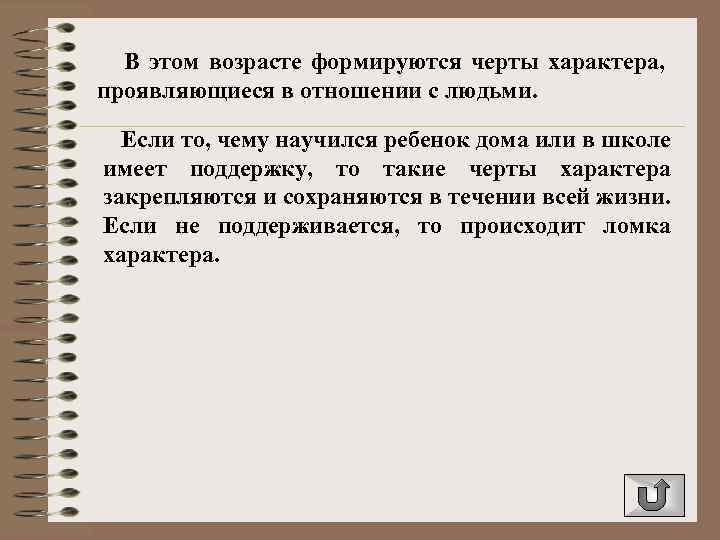 В этом возрасте формируются черты характера, проявляющиеся в отношении с людьми.

Если то, чему научился ребенок дома или в школе имеет поддержку, то такие черты характера закрепляются и сохраняются в течении всей жизни. Если не поддерживается, то происходит ломка характера.